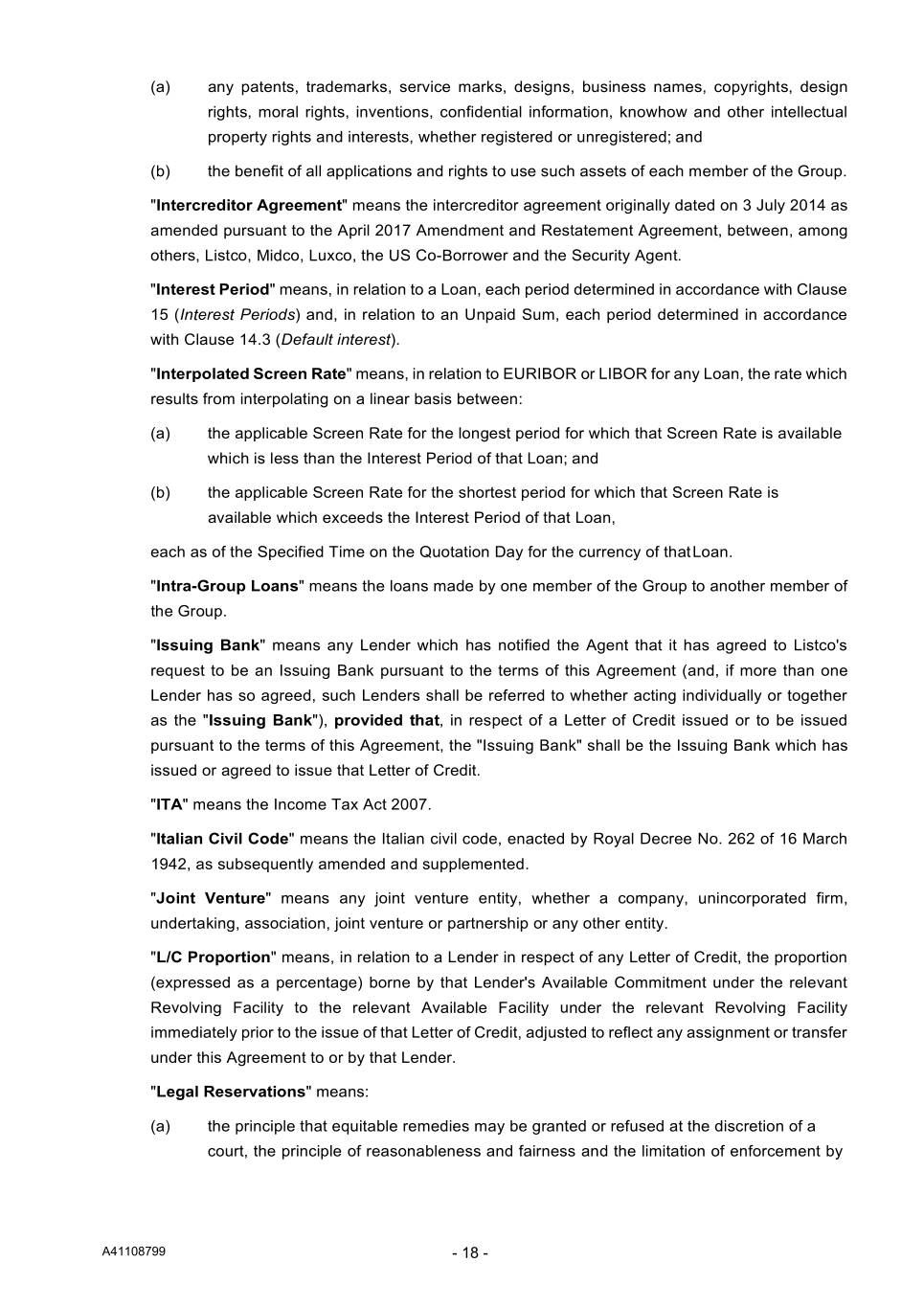 (a) any patents, trademarks, service marks, designs, business names, copyrights, design rights, moral rights, inventions, confidential information, knowhow and other intellectual property rights and interests, whether registered or unregistered; and

(b) the benefit of all applications and rights to use such assets of each member of the Group.

"Intercreditor Agreement" means the intercreditor agreement originally dated on 3 July 2014 as amended pursuant to the April 2017 Amendment and Restatement Agreement, between, among others, Listco, Midco, Luxco, the US Co-Borrower and the Security Agent.

"Interest Period" means, in relation to a Loan, each period determined in accordance with Clause 15 (Interest Periods) and, in relation to an Unpaid Sum, each period determined in accordance with Clause 14.3 (Default interest).

"Interpolated Screen Rate" means, in relation to EURIBOR or LIBOR for any Loan, the rate which results from interpolating on a linear basis between:

(a) the applicable Screen Rate for the longest period for which that Screen Rate is available which is less than the Interest Period of that Loan; and

(b) the applicable Screen Rate for the shortest period for which that Screen Rate is available which exceeds the Interest Period of that Loan,

each as of the Specified Time on the Quotation Day for the currency of that Loan.

"Intra-Group Loans" means the loans made by one member of the Group to another member of the Group.

"Issuing Bank" means any Lender which has notified the Agent that it has agreed to Listco's request to be an Issuing Bank pursuant to the terms of this Agreement (and, if more than one Lender has so agreed, such Lenders shall be referred to whether acting individually or together as the "Issuing Bank"), provided that, in respect of a Letter of Credit issued or to be issued pursuant to the terms of this Agreement, the "Issuing Bank" shall be the Issuing Bank which has issued or agreed to issue that Letter of Credit.

"ITA" means the Income Tax Act 2007.

"Italian Civil Code" means the Italian civil code, enacted by Royal Decree No. 262 of 16 March 1942, as subsequently amended and supplemented.

"Joint Venture" means any joint venture entity, whether a company, unincorporated firm, undertaking, association, joint venture or partnership or any other entity.

"L/C Proportion" means, in relation to a Lender in respect of any Letter of Credit, the proportion (expressed as a percentage) borne by that Lender's Available Commitment under the relevant Revolving Facility to the relevant Available Facility under the relevant Revolving Facility immediately prior to the issue of that Letter of Credit, adjusted to reflect any assignment or transfer under this Agreement to or by that Lender.

"Legal Reservations" means:

(a) the principle that equitable remedies may be granted or refused at the discretion of a court, the principle of reasonableness and fairness and the limitation of enforcement by

A41108799

- 18 -